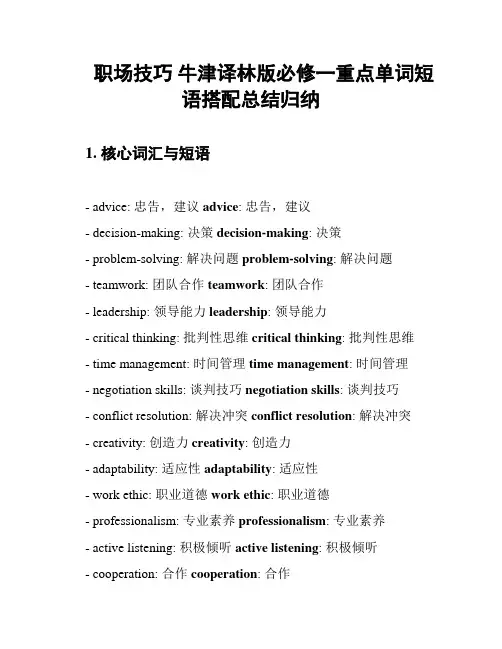 职场技巧 牛津译林版必修一重点单词短语搭配总结归纳

1. 核心词汇与短语

- advice: 忠告，建议 advice: 忠告，建议

- decision-making: 决策 decision-making: 决策

- problem-solving: 解决问题 problem-solving: 解决问题

- teamwork: 团队合作 teamwork: 团队合作

- leadership: 领导能力 leadership: 领导能力

- critical thinking: 批判性思维 critical thinking: 批判性思维

- time management: 时间管理 time management: 时间管理

- negotiation skills: 谈判技巧 negotiation skills: 谈判技巧

- conflict resolution: 解决冲突 conflict resolution: 解决冲突

- creativity: 创造力 creativity: 创造力

- adaptability: 适应性 adaptability: 适应性

- work ethic: 职业道德 work ethic: 职业道德

- professionalism: 专业素养 professionalism: 专业素养

- active listening: 积极倾听 active listening: 积极倾听

- cooperation: 合作 cooperation: 合作